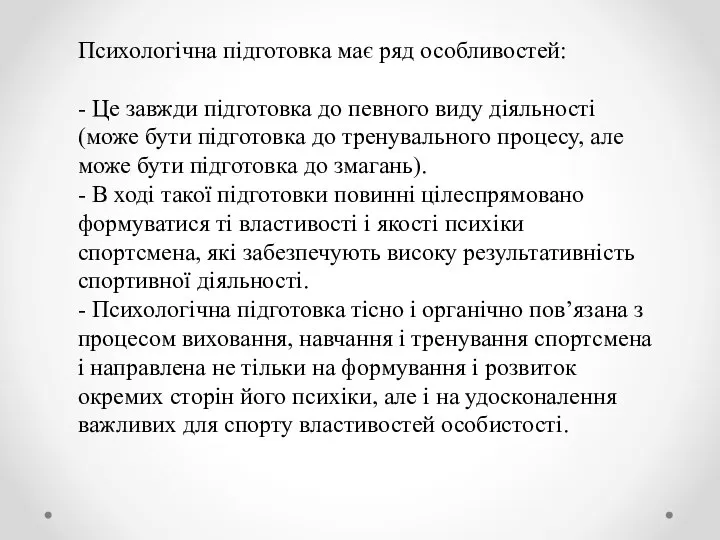 Психологічна підготовка має ряд особливостей:

- Це завжди підготовка до певного виду діяльності (може бути підготовка до тренувального процесу, але може бути підготовка до змагань).
- В ході такої підготовки повинні цілеспрямовано формуватися ті властивості і якості психіки спортсмена, які забезпечують високу результативність спортивної діяльності.
- Психологічна підготовка тісно і органічно пов’язана з процесом виховання, навчання і тренування спортсмена і направлена не тільки на формування і розвиток окремих сторін його психіки, але і на удосконалення важливих для спорту властивостей особистості.